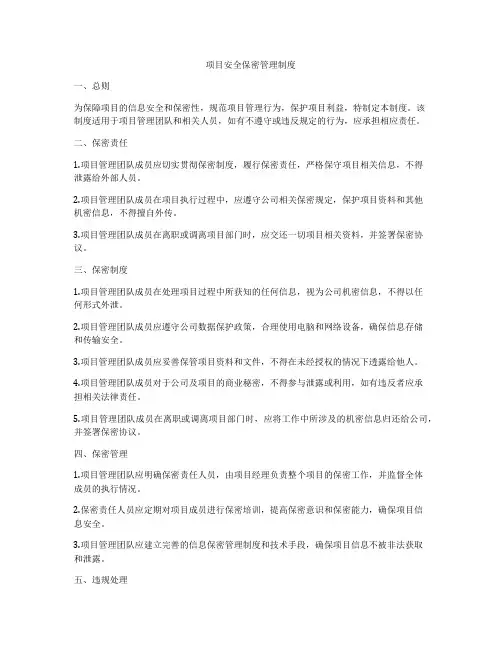 项目安全保密管理制度

一、总则

为保障项目的信息安全和保密性，规范项目管理行为，保护项目利益，特制定本制度。该制度适用于项目管理团队和相关人员，如有不遵守或违反规定的行为，应承担相应责任。

二、保密责任

1.项目管理团队成员应切实贯彻保密制度，履行保密责任，严格保守项目相关信息，不得泄露给外部人员。

2.项目管理团队成员在项目执行过程中，应遵守公司相关保密规定，保护项目资料和其他机密信息，不得擅自外传。

3.项目管理团队成员在离职或调离项目部门时，应交还一切项目相关资料，并签署保密协议。

三、保密制度

1.项目管理团队成员在处理项目过程中所获知的任何信息，视为公司机密信息，不得以任何形式外泄。

2.项目管理团队成员应遵守公司数据保护政策，合理使用电脑和网络设备，确保信息存储和传输安全。

3.项目管理团队成员应妥善保管项目资料和文件，不得在未经授权的情况下透露给他人。

4.项目管理团队成员对于公司及项目的商业秘密，不得参与泄露或利用，如有违反者应承担相关法律责任。

5.项目管理团队成员在离职或调离项目部门时，应将工作中所涉及的机密信息归还给公司，并签署保密协议。

四、保密管理

1.项目管理团队应明确保密责任人员，由项目经理负责整个项目的保密工作，并监督全体成员的执行情况。

2.保密责任人员应定期对项目成员进行保密培训，提高保密意识和保密能力，确保项目信息安全。

3.项目管理团队应建立完善的信息保密管理制度和技术手段，确保项目信息不被非法获取和泄露。

五、违规处理